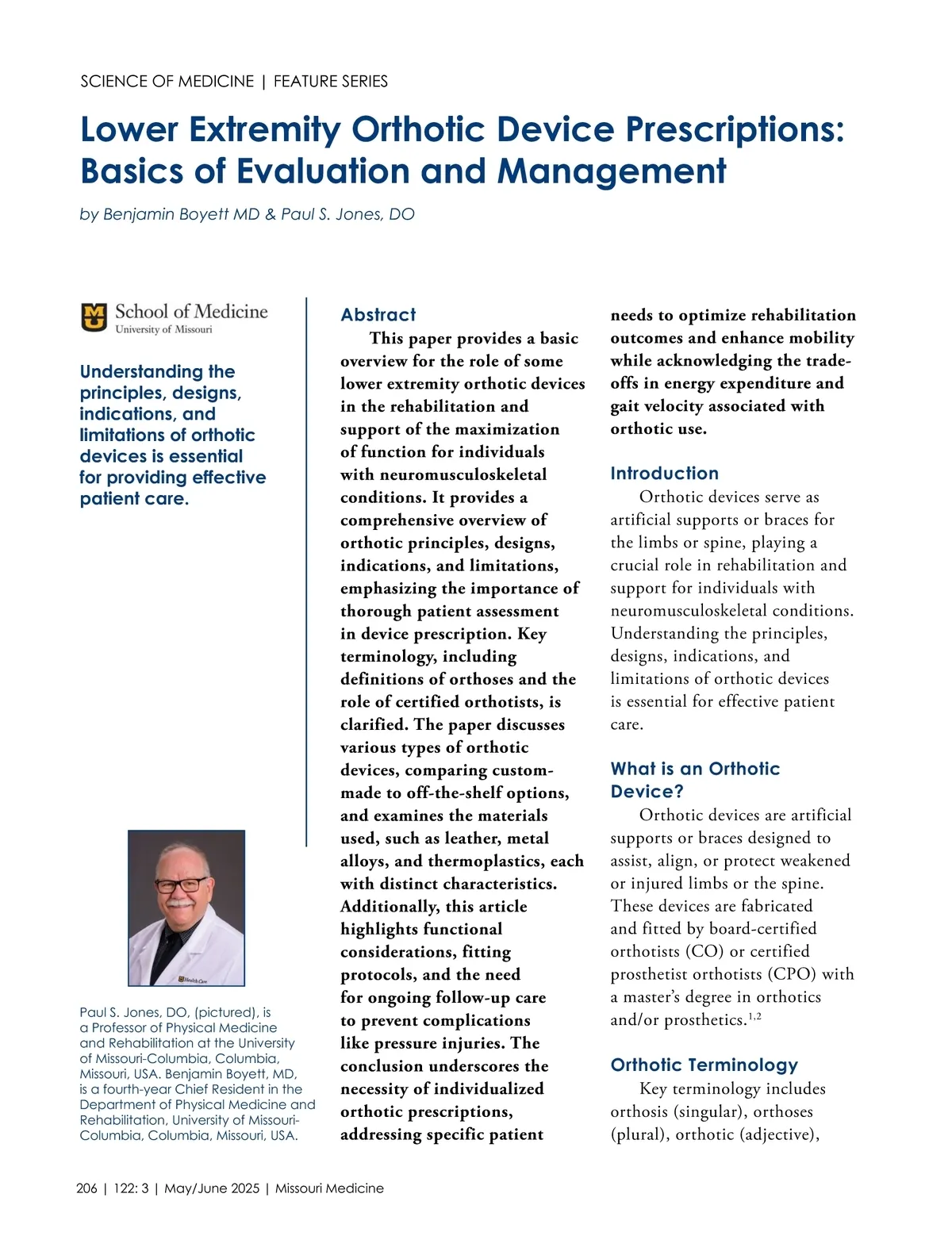 SCIENCE OF MEDICINE | FEATURE SERIES

Lower Extremity Orthotic Device Prescriptions: Basics of Evaluation and Management

by Benjamin Boyett MD & Paul S. Jones, DO

School of Medicine
University of Missouri

Understanding the principles, designs, indications, and limitations of orthotic devices is essential for providing effective patient care.

Health Care

Paul S. Jones, DO, (pictured), is a Professor of Physical Medicine and Rehabilitation at the University of Missouri-Columbia, Columbia, Missouri, USA. Benjamin Boyett, MD, is a fourth-year Chief Resident in the Department of Physical Medicine and Rehabilitation, University of Missouri-Columbia, Columbia, Missouri, USA.

Abstract

This paper provides a basic overview for the role of some lower extremity orthotic devices in the rehabilitation and support of the maximization of function for individuals with neuromusculoskeletal conditions. It provides a comprehensive overview of orthotic principles, designs, indications, and limitations, emphasizing the importance of thorough patient assessment in device prescription. Key terminology, including definitions of orthoses and the role of certified orthotists, is clarified. The paper discusses various types of orthotic devices, comparing custom-made to off-the-shelf options, and examines the materials used, such as leather, metal alloys, and thermoplastics, each with distinct characteristics. Additionally, this article highlights functional considerations, fitting protocols, and the need for ongoing follow-up care to prevent complications like pressure injuries. The conclusion underscores the necessity of individualized orthotic prescriptions, addressing specific patient needs to optimize rehabilitation outcomes and enhance mobility while acknowledging the trade-offs in energy expenditure and gait velocity associated with orthotic use.

Introduction

Orthotic devices serve as artificial supports or braces for the limbs or spine, playing a crucial role in rehabilitation and support for individuals with neuromusculoskeletal conditions. Understanding the principles, designs, indications, and limitations of orthotic devices is essential for effective patient care.

What is an Orthotic Device?

Orthotic devices are artificial supports or braces designed to assist, align, or protect weakened or injured limbs or the spine. These devices are fabricated and fitted by board-certified orthotists (CO) or certified prosthetist orthotists (CPO) with a master's degree in orthotics and/or prosthetics.$^{1,2}$

Orthotic Terminology

Key terminology includes orthosis (singular), orthoses (plural), orthotic (adjective),

206 | 122: 3 | May/June 2025 | Missouri Medicine